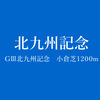 北九州記念

GⅢ北九州記念　小倉芝1200m